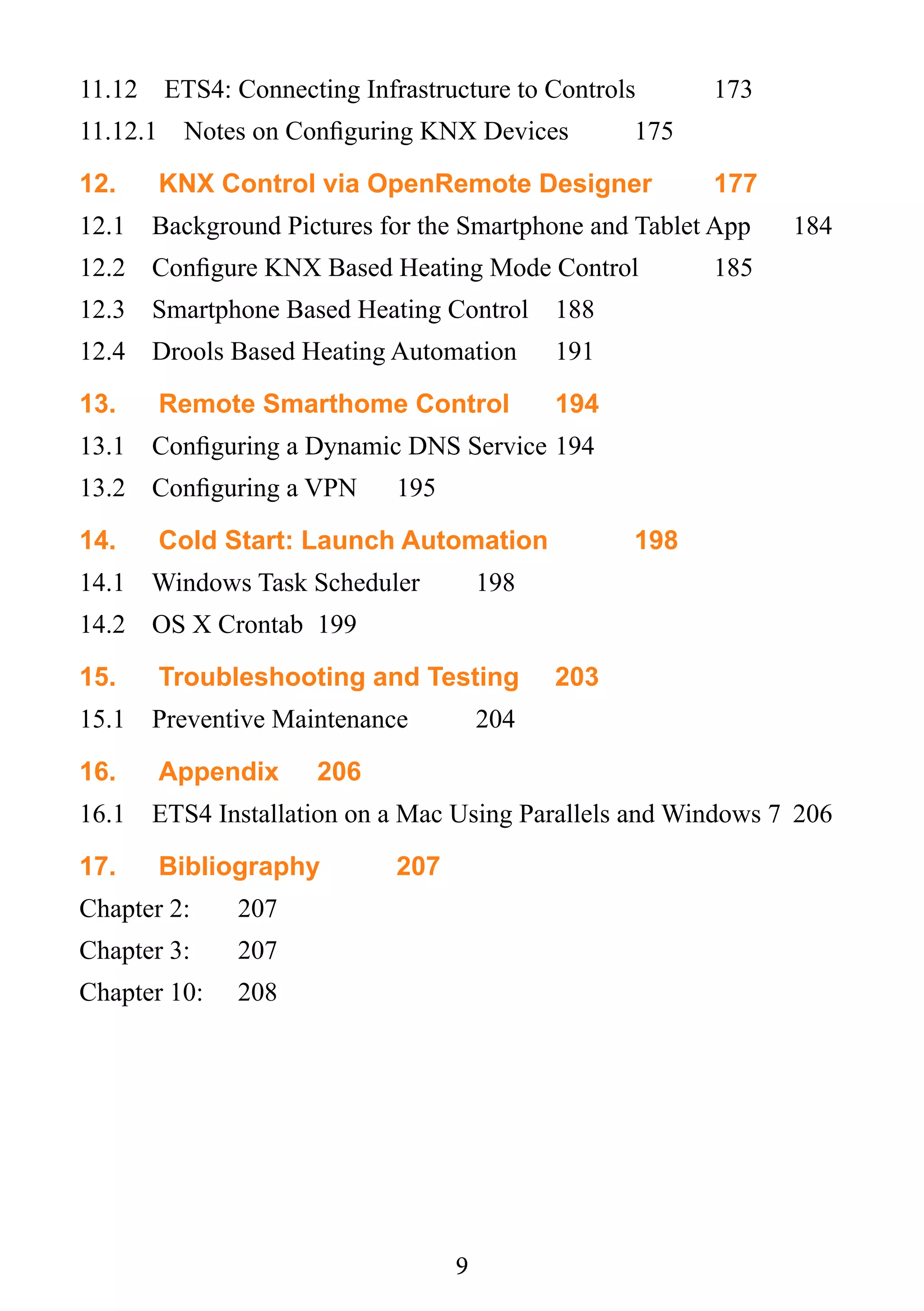 11.12 ETS4: Connecting Infrastructure to Controls 173

11.12.1 Notes on Configuring KNX Devices 175

12. KNX Control via OpenRemote Designer 177

12.1 Background Pictures for the Smartphone and Tablet App 184

12.2 Configure KNX Based Heating Mode Control 185

12.3 Smartphone Based Heating Control 188

12.4 Drools Based Heating Automation 191

13. Remote Smarthome Control 194

13.1 Configuring a Dynamic DNS Service 194

13.2 Configuring a VPN 195

14. Cold Start: Launch Automation 198

14.1 Windows Task Scheduler 198

14.2 OS X Crontab 199

15. Troubleshooting and Testing 203

15.1 Preventive Maintenance 204

16. Appendix 206

16.1 ETS4 Installation on a Mac Using Parallels and Windows 7 206

17. Bibliography 207

Chapter 2: 207

Chapter 3: 207

Chapter 10: 208

9